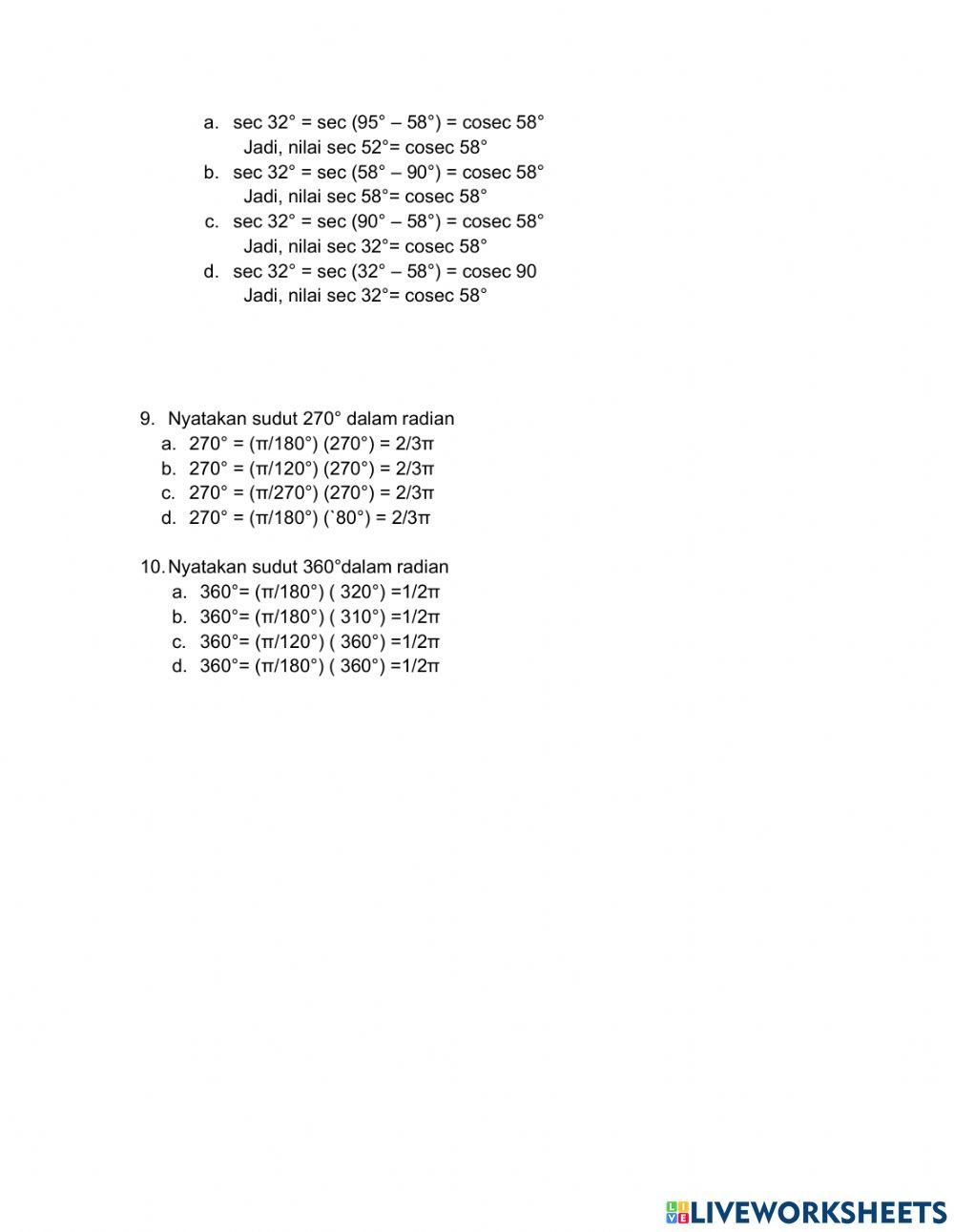 a. sec 32° = sec (95° – 58°) = cosec 58°
Jadi, nilai sec 52°= cosec 58°
b. sec 32° = sec (58° – 90°) = cosec 58°
Jadi, nilai sec 58°= cosec 58°
c. sec 32° = sec (90° – 58°) = cosec 58°
Jadi, nilai sec 32°= cosec 58°
d. sec 32° = sec (32° – 58°) = cosec 90
Jadi, nilai sec 32°= cosec 58°

9. Nyatakan sudut 270° dalam radian
a. 270° = (π/180°) (270°) = 2/3π
b. 270° = (π/120°) (270°) = 2/3π
c. 270° = (π/270°) (270°) = 2/3π
d. 270° = (π/180°) (`80°) = 2/3π

10. Nyatakan sudut 360°dalam radian
a. 360°= (π/180°) ( 320°) =1/2π
b. 360°= (π/180°) ( 310°) =1/2π
c. 360°= (π/120°) ( 360°) =1/2π
d. 360°= (π/180°) ( 360°) =1/2π

LIVEWORKSHEETS